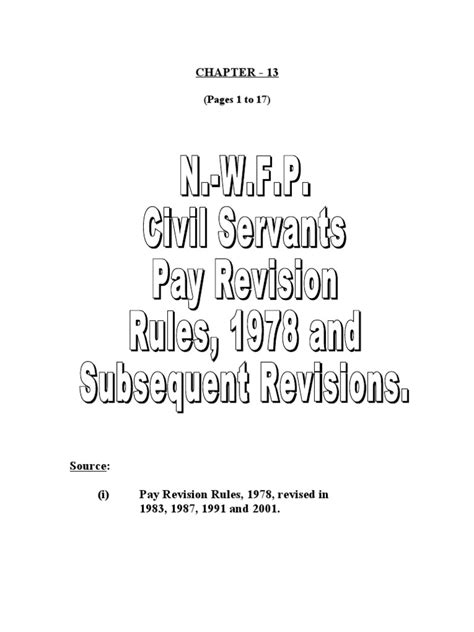 CHAPTER - 13

(Pages 1 to 17)

N.-W.F.P.
Civil Servants
Pay Revision
Rules, 1978 and
Subsequent Revisions.

Source:

(i) Pay Revision Rules, 1978, revised in 1983, 1987, 1991 and 2001.